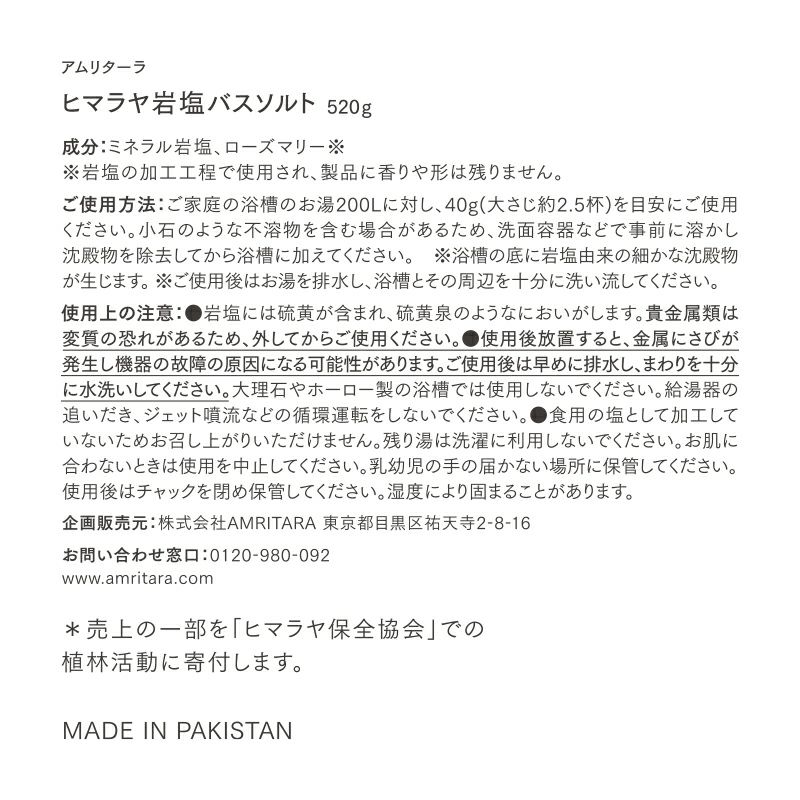 アムリターラ

ヒマラヤ岩塩バスソルト 520g

成分：ミネラル岩塩、ローズマリー※
※岩塩の加工工程で使用され、製品に香りや形は残りません。

ご使用方法：ご家庭の浴槽のお湯200Lに対し、40g(大さじ約2.5杯)を目安にご使用ください。小石のような不溶物を含む場合があるため、洗面容器などで事前に溶かし沈殿物を除去してから浴槽に加えてください。 ※浴槽の底に岩塩由来の細かな沈殿物が生じます。※ご使用後はお湯を排水し、浴槽とその周辺を十分に洗い流してください。

使用上の注意：●岩塩には硫黄が含まれ、硫黄泉のようなにおいがします。貴金属類は変質の恐れがあるため、外してからご使用ください。●使用後放置すると、金属にさびが発生し機器の故障の原因になる可能性があります。ご使用後は早めに排水し、まわりを十分に水洗いしてください。大理石やホーロー製の浴槽では使用しないでください。給湯器の追いだき、ジェット噴流などの循環運転をしないでください。●食用の塩として加工していないためお召し上がりいただけません。残り湯は洗濯に利用しないでください。お肌に合わないときは使用を中止してください。乳幼児の手の届かない場所に保管してください。使用後はチャックを閉め保管してください。湿度により固まることがあります。

企画販売元：株式会社AMRITARA 東京都目黒区祐天寺2-8-16

お問い合わせ窓口：0120-980-092
www.amritara.com

＊売上の一部を「ヒマラヤ保全協会」での植林活動に寄付します。

MADE IN PAKISTAN